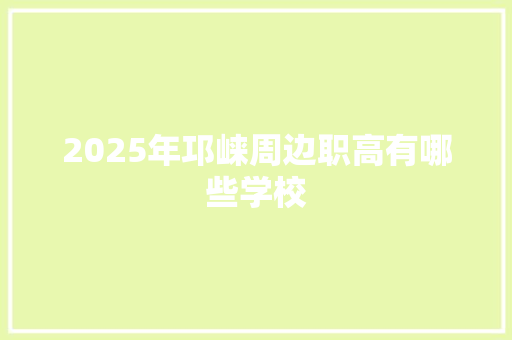 2025年邛崃周边职高有哪些学校